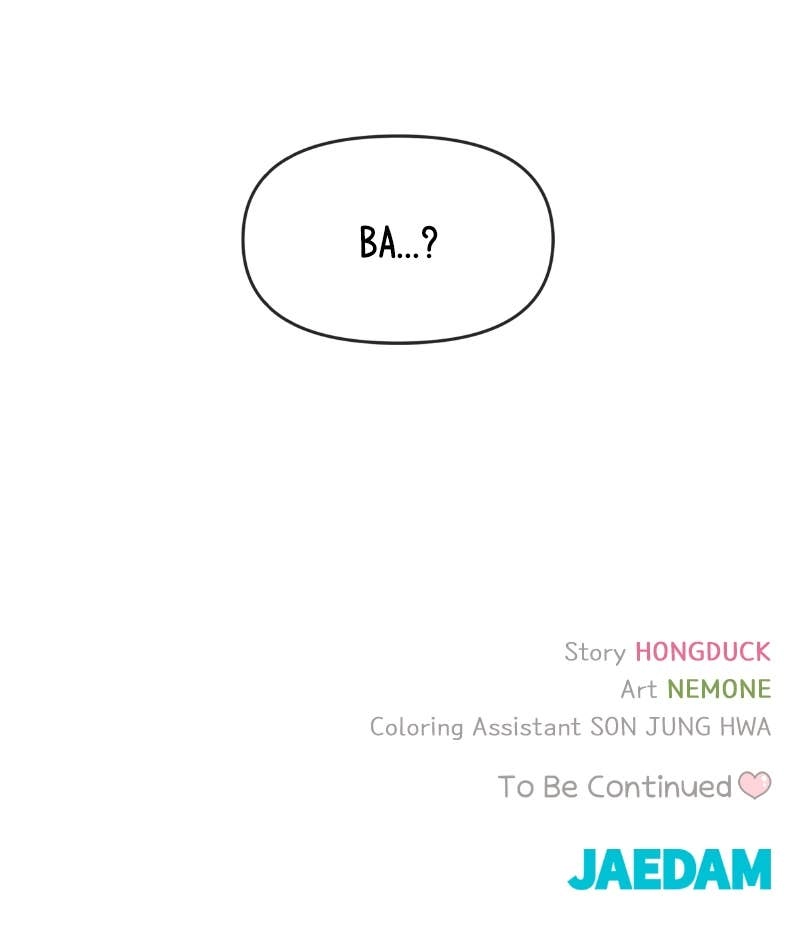 BA...?

Story HONGDUCK
Art NEMONE
Coloring Assistant SON JUNG HWA

To Be Continued

JAEDAM